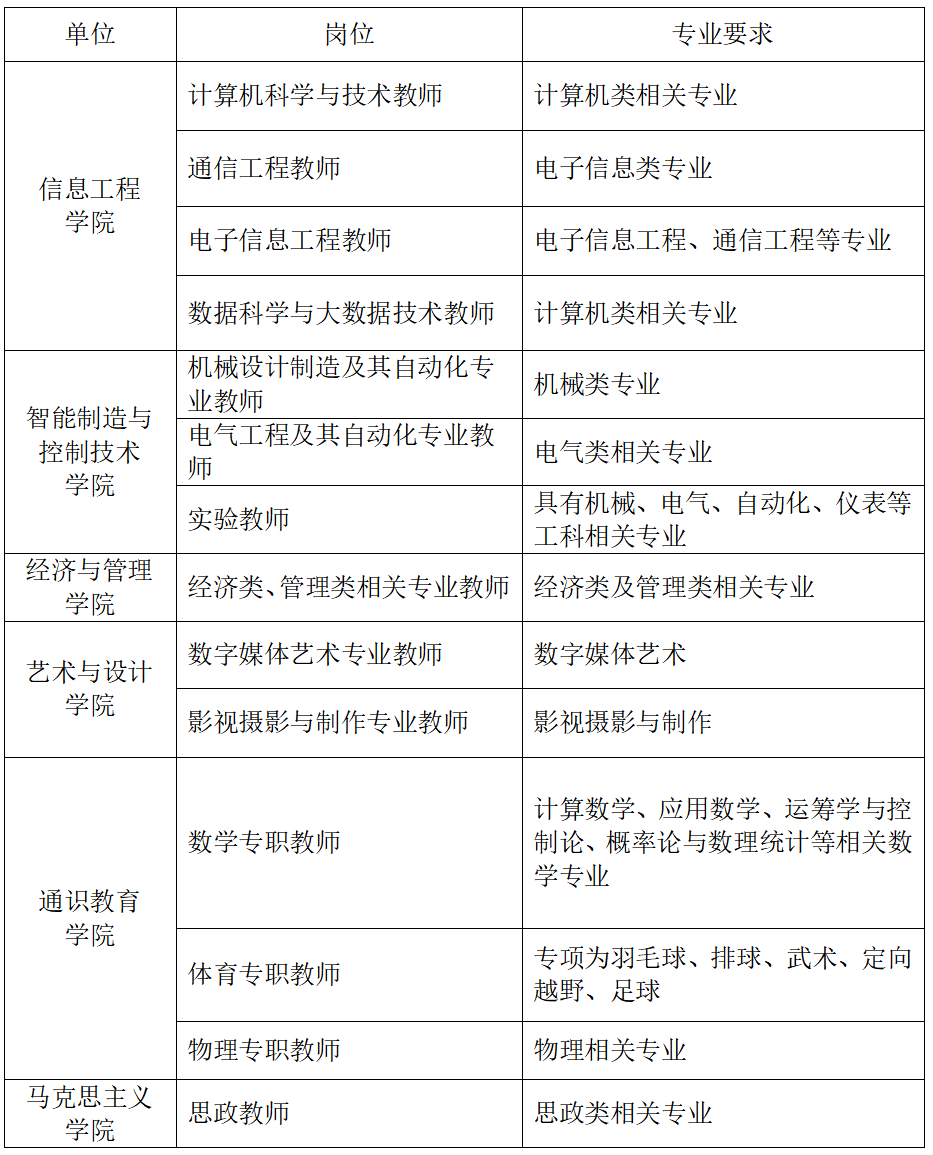 | 单位 | 岗位 | 专业要求 |
|---|---|---|
| 信息工程学院 | 计算机科学与技术教师 | 计算机类相关专业 |
| | 通信工程教师 | 电子信息类专业 |
| | 电子信息工程教师 | 电子信息工程、通信工程等专业 |
| | 数据科学与大数据技术教师 | 计算机类相关专业 |
| 智能制造与控制技术学院 | 机械设计制造及其自动化专业教师 | 机械类专业 |
| | 电气工程及其自动化专业教师 | 电气类相关专业 |
| | 实验教师 | 具有机械、电气、自动化、仪表等工科相关专业 |
| 经济与管理学院 | 经济类、管理类相关专业教师 | 经济类及管理类相关专业 |
| 艺术与设计学院 | 数字媒体艺术专业教师 | 数字媒体艺术 |
| | 影视摄影与制作专业教师 | 影视摄影与制作 |
| 通识教育学院 | 数学专职教师 | 计算数学、应用数学、运筹学与控制论、概率论与数理统计等相关数学专业 |
| | 体育专职教师 | 专项为羽毛球、排球、武术、定向越野、足球 |
| | 物理专职教师 | 物理相关专业 |
| 马克思主义学院 | 思政教师 | 思政类相关专业 |